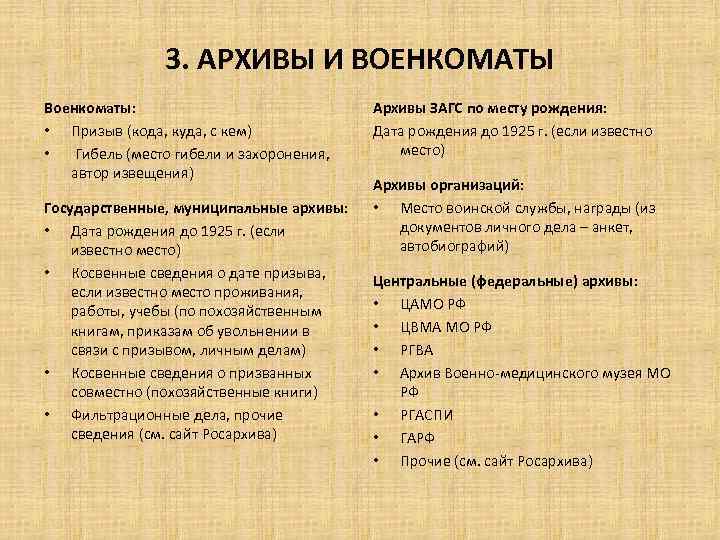 3. АРХИВЫ И ВОЕНКОМАТЫ

Военкоматы:
• Призыв (кода, куда, с кем)
• Гибель (место гибели и захоронения, автор извещения)

Государственные, муниципальные архивы:
• Дата рождения до 1925 г. (если известно место)
• Косвенные сведения о дате призыва, если известно место проживания, работы, учебы (по похозяйственным книгам, приказам об увольнении в связи с призывом, личным делам)
• Косвенные сведения о призванных совместно (похозяйственные книги)
• Фильтрационные дела, прочие сведения (см. сайт Росархива)

Архивы ЗАГС по месту рождения:
Дата рождения до 1925 г. (если известно место)

Архивы организаций:
• Место воинской службы, награды (из документов личного дела – анкет, автобиографий)

Центральные (федеральные) архивы:
• ЦАМО РФ
• ЦВМА МО РФ
• РГВА
• Архив Военно-медицинского музея МО РФ
• РГАСПИ
• ГАРФ
• Прочие (см. сайт Росархива)